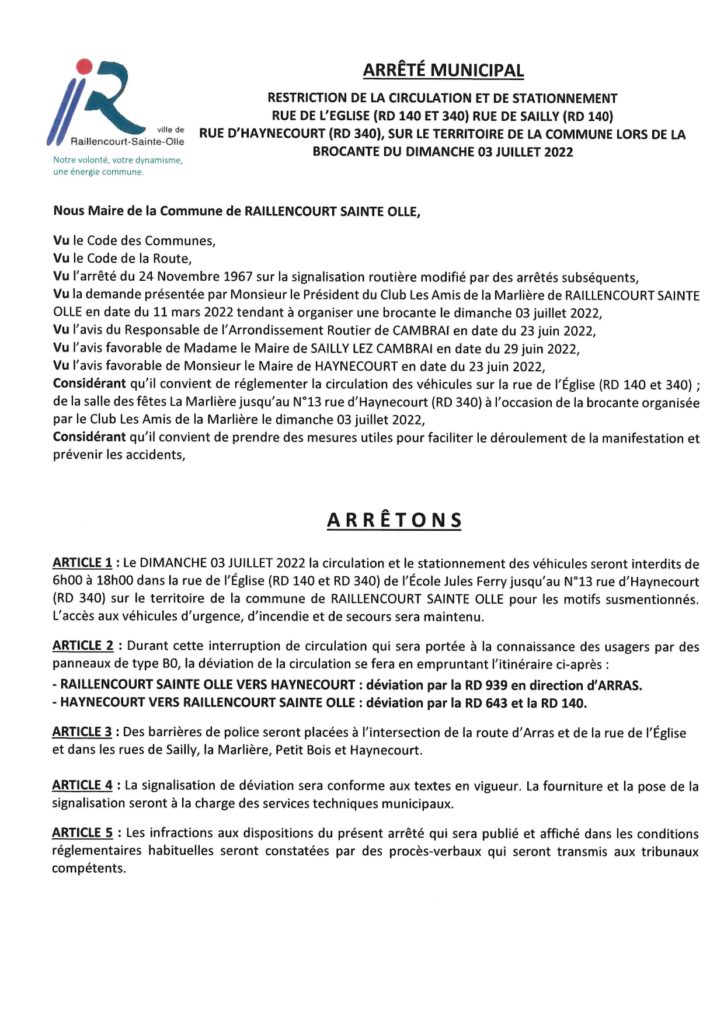 ville de
Raillencourt-Sainte-Olle
Notre volonté, votre dynamisme, une énergie commune.

ARRÊTÉ MUNICIPAL

RESTRICTION DE LA CIRCULATION ET DE STATIONNEMENT RUE DE L'EGLISE (RD 140 ET 340) RUE DE SAILLY (RD 140) RUE D'HAYNECOURT (RD 340), SUR LE TERRITOIRE DE LA COMMUNE LORS DE LA BROCANTE DU DIMANCHE 03 JUILLET 2022

Nous Maire de la Commune de RAILLENCOURT SAINTE OLLE,

Vu le Code des Communes,
Vu le Code de la Route,
Vu l'arrêté du 24 Novembre 1967 sur la signalisation routière modifié par des arrêtés subséquents,
Vu la demande présentée par Monsieur le Président du Club Les Amis de la Marlière de RAILLENCOURT SAINTE OLLE en date du 11 mars 2022 tendant à organiser une brocante le dimanche 03 juillet 2022,
Vu l'avis du Responsable de l'Arrondissement Routier de CAMBRAI en date du 23 juin 2022,
Vu l'avis favorable de Madame le Maire de SAILLY LEZ CAMBRAI en date du 29 juin 2022,
Vu l'avis favorable de Monsieur le Maire de HAYNECOURT en date du 23 juin 2022,
Considérant qu'il convient de réglementer la circulation des véhicules sur la rue de l'Église (RD 140 et 340) ; de la salle des fêtes La Marlière jusqu'au N°13 rue d'Haynecourt (RD 340) à l'occasion de la brocante organisée par le Club Les Amis de la Marlière le dimanche 03 juillet 2022,
Considérant qu'il convient de prendre des mesures utiles pour faciliter le déroulement de la manifestation et prévenir les accidents,

ARRÊTONS

ARTICLE 1 : Le DIMANCHE 03 JUILLET 2022 la circulation et le stationnement des véhicules seront interdits de 6h00 à 18h00 dans la rue de l'Église (RD 140 et RD 340) de l'École Jules Ferry jusqu'au N°13 rue d'Haynecourt (RD 340) sur le territoire de la commune de RAILLENCOURT SAINTE OLLE pour les motifs susmentionnés. L'accès aux véhicules d'urgence, d'incendie et de secours sera maintenu.

ARTICLE 2 : Durant cette interruption de circulation qui sera portée à la connaissance des usagers par des panneaux de type B0, la déviation de la circulation se fera en empruntant l'itinéraire ci-après :
- RAILLENCOURT SAINTE OLLE VERS HAYNECOURT : déviation par la RD 939 en direction d'ARRAS.
- HAYNECOURT VERS RAILLENCOURT SAINTE OLLE : déviation par la RD 643 et la RD 140.

ARTICLE 3 : Des barrières de police seront placées à l'intersection de la route d'Arras et de la rue de l'Église et dans les rues de Sailly, la Marlière, Petit Bois et Haynecourt.

ARTICLE 4 : La signalisation de déviation sera conforme aux textes en vigueur. La fourniture et la pose de la signalisation seront à la charge des services techniques municipaux.

ARTICLE 5 : Les infractions aux dispositions du présent arrêté qui sera publié et affiché dans les conditions réglementaires habituelles seront constatées par des procès-verbaux qui seront transmis aux tribunaux compétents.